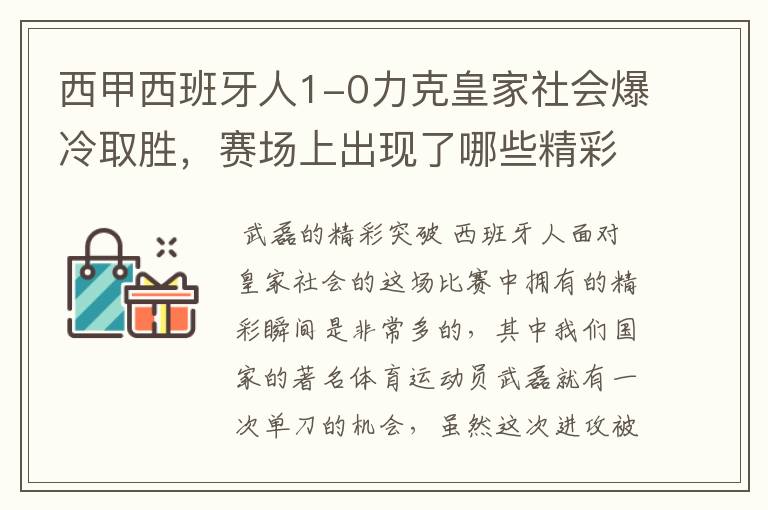 西甲西班牙人1-0力克皇家社会爆冷取胜，赛场上出现了哪些精彩

武磊的精彩突破 西班牙人面对皇家社会的这场比赛中拥有的精彩瞬间是非常多的，其中我们国家的著名体育运动员武磊就有一次单刀的机会，虽然这次进攻被